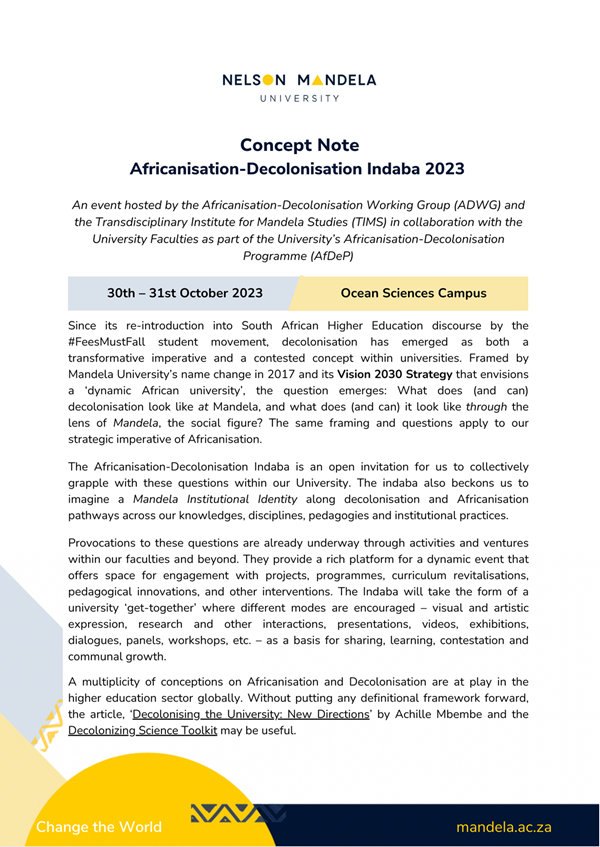 NELSON MANDELA
UNIVERSITY

Concept Note
Africanisation-Decolonisation Indaba 2023

An event hosted by the Africanisation-Decolonisation Working Group (ADWG) and the Transdisciplinary Institute for Mandela Studies (TIMS) in collaboration with the University Faculties as part of the University's Africanisation-Decolonisation Programme (AfDeP)

30th – 31st October 2023

Ocean Sciences Campus

Since its re-introduction into South African Higher Education discourse by the #FeesMustFall student movement, decolonisation has emerged as both a transformative imperative and a contested concept within universities. Framed by Mandela University's name change in 2017 and its Vision 2030 Strategy that envisions a 'dynamic African university', the question emerges: What does (and can) decolonisation look like at Mandela, and what does (and can) it look like through the lens of Mandela, the social figure? The same framing and questions apply to our strategic imperative of Africanisation.

The Africanisation-Decolonisation Indaba is an open invitation for us to collectively grapple with these questions within our University. The indaba also beckons us to imagine a Mandela Institutional Identity along decolonisation and Africanisation pathways across our knowledges, disciplines, pedagogies and institutional practices.

Provocations to these questions are already underway through activities and ventures within our faculties and beyond. They provide a rich platform for a dynamic event that offers space for engagement with projects, programmes, curriculum revitalisations, pedagogical innovations, and other interventions. The Indaba will take the form of a university 'get-together' where different modes are encouraged – visual and artistic expression, research and other interactions, presentations, videos, exhibitions, dialogues, panels, workshops, etc. – as a basis for sharing, learning, contestation and communal growth.

A multiplicity of conceptions on Africanisation and Decolonisation are at play in the higher education sector globally. Without putting any definitional framework forward, the article, 'Decolonising the University: New Directions' by Achille Mbembe and the Decolonizing Science Toolkit may be useful.

Change the World

mandela.ac.za